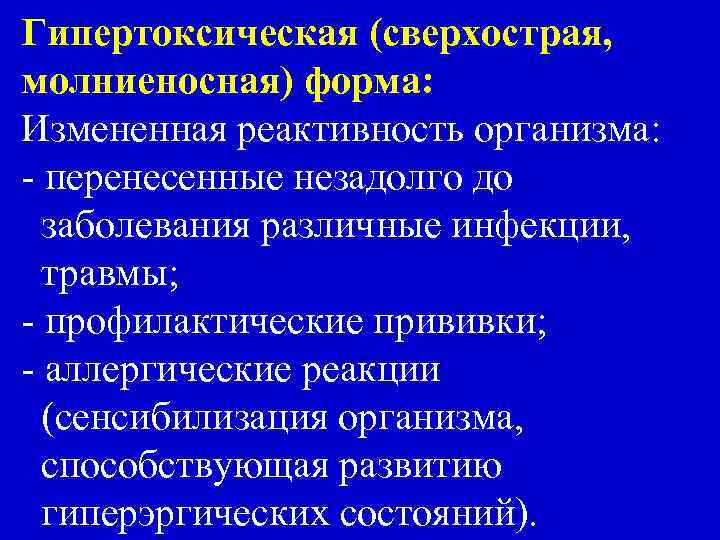 Гипертоксическая (сверхострая, молниеносная) форма:

Измененная реактивность организма:

- перенесенные незадолго до заболевания различные инфекции, травмы;

- профилактические прививки;

- аллергические реакции (сенсибилизация организма, способствующая развитию гиперэргических состояний).